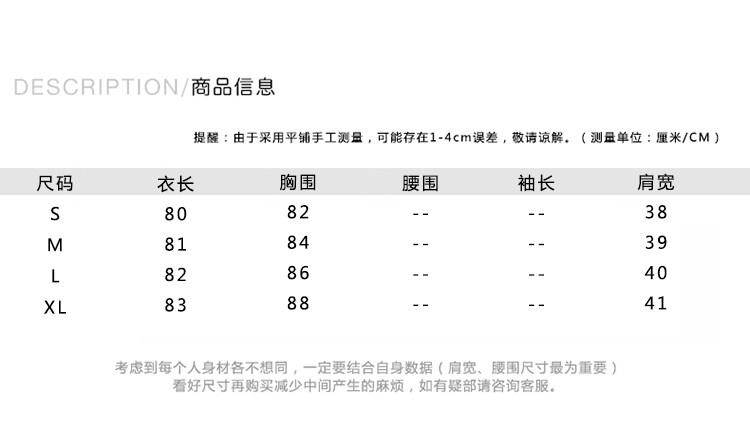 DESCRIPTION/商品信息

提醒：由于采用平铺手工测量，可能存在1-4cm误差，敬请谅解。（测量单位：厘米/CM）

| 尺码 | 衣长 | 胸围 | 腰围 | 袖长 | 肩宽 |
|---|---|---|---|---|---|
| S | 80 | 82 | -- | -- | 38 |
| M | 81 | 84 | -- | -- | 39 |
| L | 82 | 86 | -- | -- | 40 |
| XL | 83 | 88 | -- | -- | 41 |

考虑到每个人身材各不想同，一定要结合自身数据（肩宽、腰围尺寸最为重要）
看好尺寸再购买减少中间产生的麻烦，如有疑部请咨询客服。